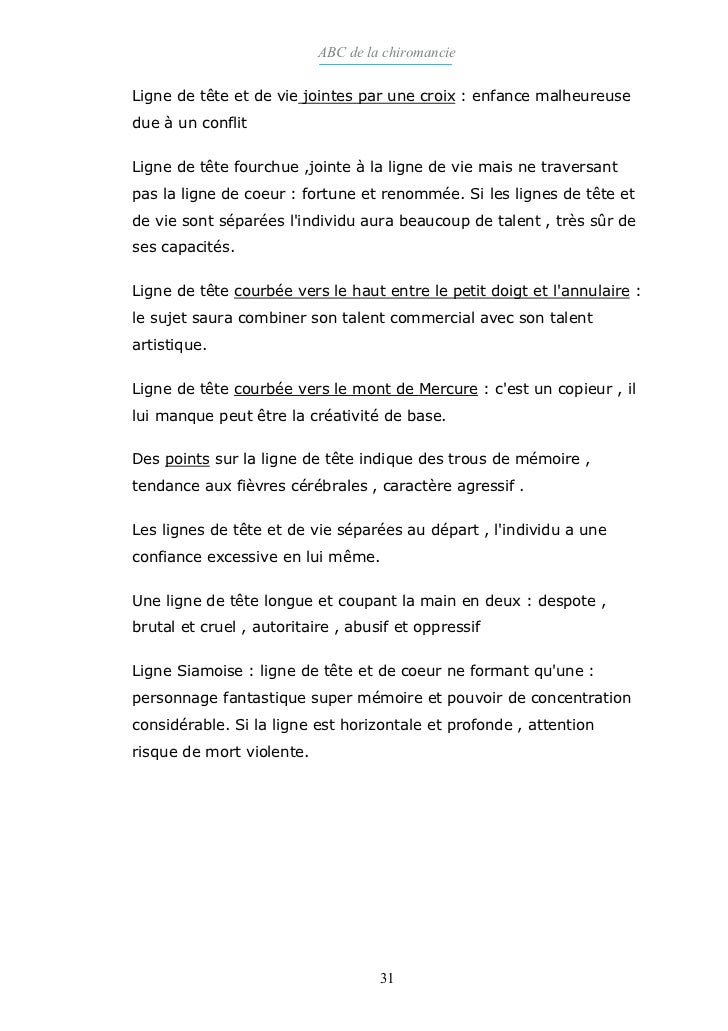 ABC de la chiromancie

Ligne de tête et de vie jointes par une croix : enfance malheureuse due à un conflit

Ligne de tête fourchue ,jointe à la ligne de vie mais ne traversant pas la ligne de coeur : fortune et renommée. Si les lignes de tête et de vie sont séparées l'individu aura beaucoup de talent , très sûr de ses capacités.

Ligne de tête courbée vers le haut entre le petit doigt et l'annulaire : le sujet saura combiner son talent commercial avec son talent artistique.

Ligne de tête courbée vers le mont de Mercure : c'est un copieur , il lui manque peut être la créativité de base.

Des points sur la ligne de tête indique des trous de mémoire , tendance aux fièvres cérébrales , caractère agressif .

Les lignes de tête et de vie séparées au départ , l'individu a une confiance excessive en lui même.

Une ligne de tête longue et coupant la main en deux : despote , brutal et cruel , autoritaire , abusif et oppressif

Ligne Siamoise : ligne de tête et de coeur ne formant qu'une : personnage fantastique super mémoire et pouvoir de concentration considérable. Si la ligne est horizontale et profonde , attention risque de mort violente.

31